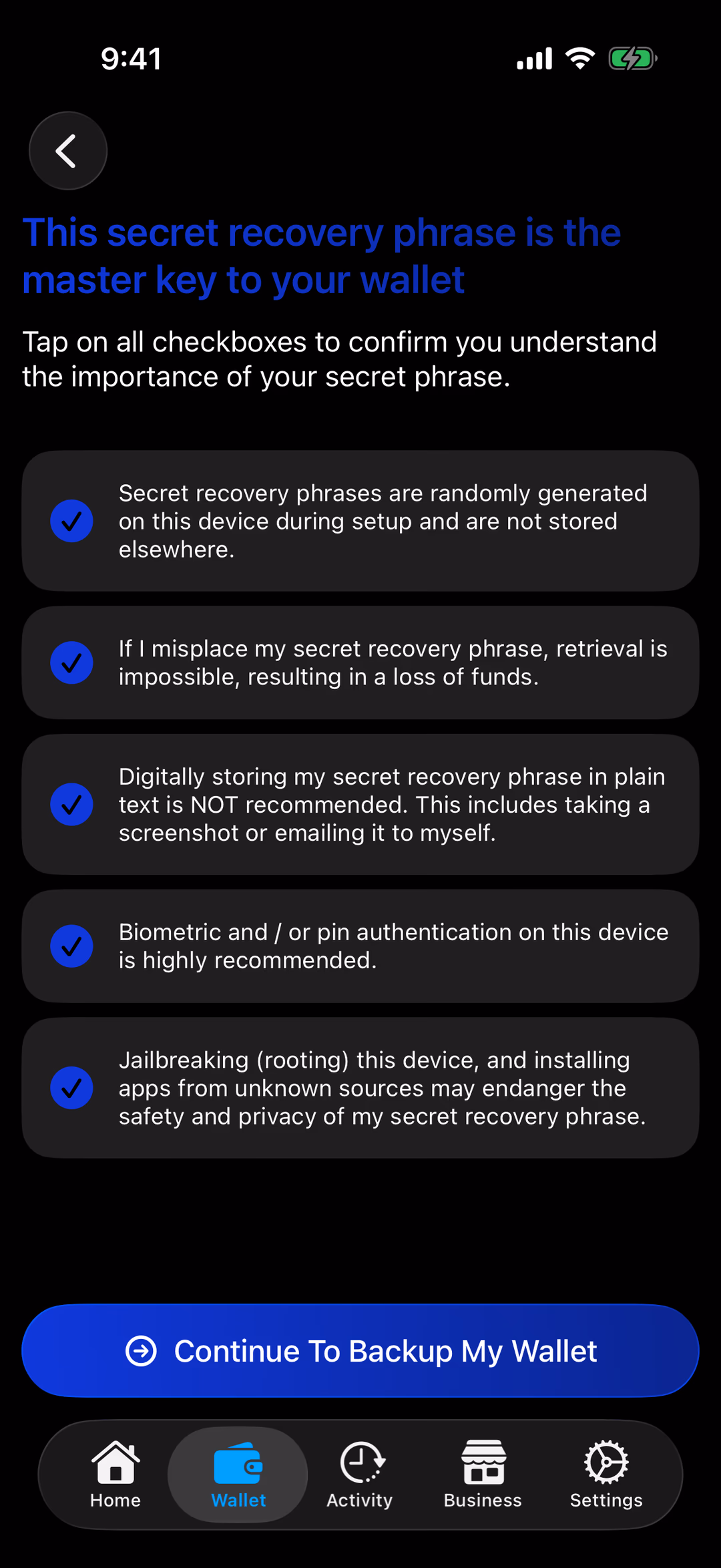 9:41

This secret recovery phrase is the master key to your wallet

Tap on all checkboxes to confirm you understand the importance of your secret phrase.

Secret recovery phrases are randomly generated on this device during setup and are not stored elsewhere.

If I misplace my secret recovery phrase, retrieval is impossible, resulting in a loss of funds.

Digitally storing my secret recovery phrase in plain text is NOT recommended. This includes taking a screenshot or emailing it to myself.

Biometric and / or pin authentication on this device is highly recommended.

Jailbreaking (rooting) this device, and installing apps from unknown sources may endanger the safety and privacy of my secret recovery phrase.

Continue To Backup My Wallet

Home
Wallet
Activity
Business
Settings